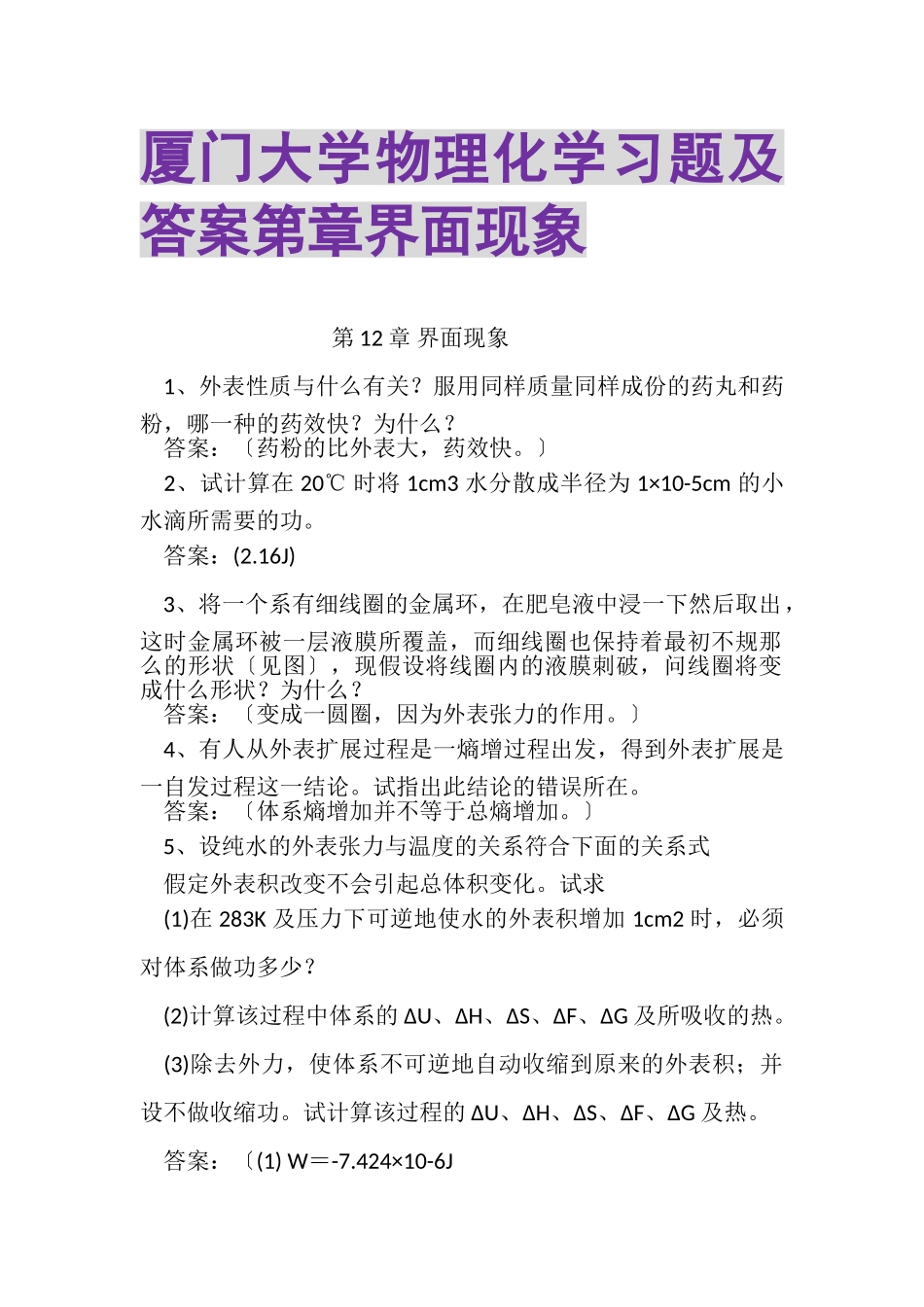 厦门大学物理化学习题及答案第章界面现象

第 12 章 界面现象

1、外表性质与什么有关？服用同样质量同样成份的药丸和药粉，哪一种的药效快？为什么？
答案：〔药粉的比外表大，药效快。〕

2、试计算在 20℃ 时将 1cm3 水分散成半径为 1×10-5cm 的小水滴所需要的功。

答案：(2.16J)

3、将一个系有细线圈的金属环，在肥皂液中浸一下然后取出，这时金属环被一层液膜所覆盖，而细线圈也保持着最初不规那么的形状〔见图〕，现假设将线圈内的液膜刺破，问线圈将变成什么形状？为什么？
答案：〔变成一圆圈，因为外表张力的作用。〕

4、有人从外表扩展过程是一熵增过程出发，得到外表扩展是一自发过程这一结论。试指出此结论的错误所在。
答案：〔体系熵增加并不等于总熵增加。〕

5、设纯水的外表张力与温度的关系符合下面的关系式

假定外表积改变不会引起总体积变化。试求

(1)在 283K 及压力下可逆地使水的外表积增加 1cm2 时，必须对体系做功多少？

(2)计算该过程中体系的 ΔU、ΔH、ΔS、ΔF、ΔG 及所吸收的热。

(3)除去外力，使体系不可逆地自动收缩到原来的外表积；并设不做收缩功。试计算该过程的 ΔU、ΔH、ΔS、ΔF、ΔG 及热。

答案：〔(1) W＝-7.424×10-6J